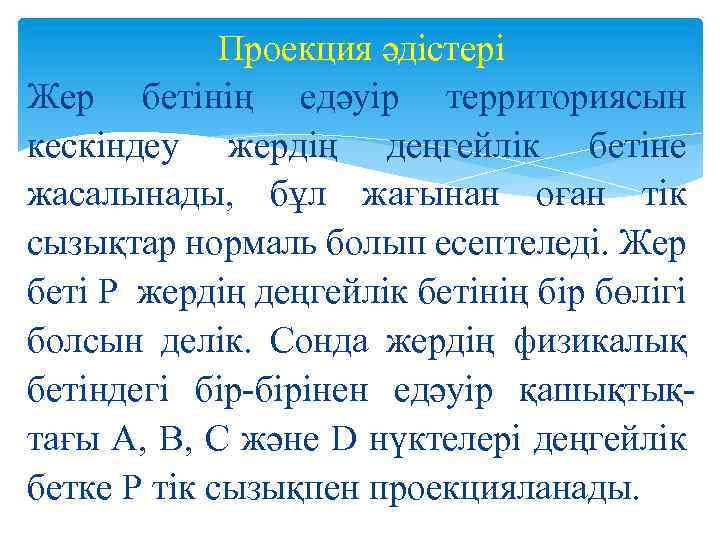 Проекция әдістері

Жер бетінің едәуір территориясын кескіндеу жердің деңгейлік бетіне жасалынады, бұл жағынан оған тік сызықтар нормаль болып есептеледі. Жер беті Р жердің деңгейлік бетінің бір бөлігі болсын делік. Сонда жердің физикалық бетіндегі бір-бірінен едәуір қашықтықтағы А, В, С және D нүктелері деңгейлік бетке Р тік сызықпен проекцияланады.